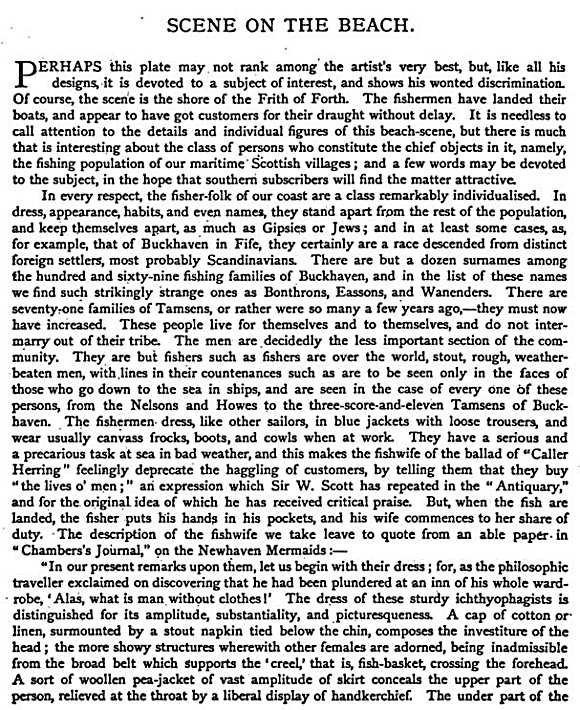 SCENE ON THE BEACH.

PERHAPS this plate may not rank among the artist's very best, but, like all his designs, it is devoted to a subject of interest, and shows his wonted discrimination. Of course, the scene is the shore of the Frith of Forth. The fishermen have landed their boats, and appear to have got customers for their draught without delay. It is needless to call attention to the details and individual figures of this beach-scene, but there is much that is interesting about the class of persons who constitute the chief objects in it, namely, the fishing population of our maritime Scottish villages; and a few words may be devoted to the subject, in the hope that southern subscribers will find the matter attractive.

In every respect, the fisher-folk of our coast are a class remarkably individualised. In dress, appearance, habits, and even names, they stand apart from the rest of the population, and keep themselves apart, as much as Gipsies or Jews; and in at least some cases, as, for example, that of Buckhaven in Fife, they certainly are a race descended from distinct foreign settlers, most probably Scandinavians. There are but a dozen surnames among the hundred and sixty-nine fishing families of Buckhaven, and in the list of these names we find such strikingly strange ones as Bonthrons, Eassons, and Wanenders. There are seventy-one families of Tamsens, or rather were so many a few years ago,—they must now have increased. These people live for themselves and to themselves, and do not intermarry out of their tribe. The men are decidedly the less important section of the community. They are but fishers such as fishers are over the world, stout, rough, weather-beaten men, with lines in their countenances such as are to be seen only in the faces of those who go down to the sea in ships, and are seen in the case of every one of these persons, from the Nelsons and Howes to the three-score-and-eleven Tamsens of Buckhaven. The fishermen dress, like other sailors, in blue jackets with loose trousers, and wear usually canvass frocks, boots, and cowls when at work. They have a serious and a precarious task at sea in bad weather, and this makes the fishwife of the ballad of "Caller Herring" feelingly deprecate the haggling of customers, by telling them that they buy "the lives o' men;" an expression which Sir W. Scott has repeated in the "Antiquary," and for the original idea of which he has received critical praise. But, when the fish are landed, the fisher puts his hands in his pockets, and his wife commences to her share of duty. The description of the fishwife we take leave to quote from an able paper in "Chambers's Journal," on the Newhaven Mermaids:—

"In our present remarks upon them, let us begin with their dress; for, as the philosophic traveller exclaimed on discovering that he had been plundered at an inn of his whole wardrobe, 'Alas, what is man without clothes!' The dress of these sturdy ichthyophagists is distinguished for its amplitude, substantiality, and picturesqueness. A cap of cotton or linen, surmounted by a stout napkin tied below the chin, composes the investiture of the head; the more showy structures wherewith other females are adorned, being inadmissible from the broad belt which supports the 'creel,' that is, fish-basket, crossing the forehead. A sort of woollen pea-jacket of vast amplitude of skirt conceals the upper part of the person, relieved at the throat by a liberal display of handkerchief. The under part of the